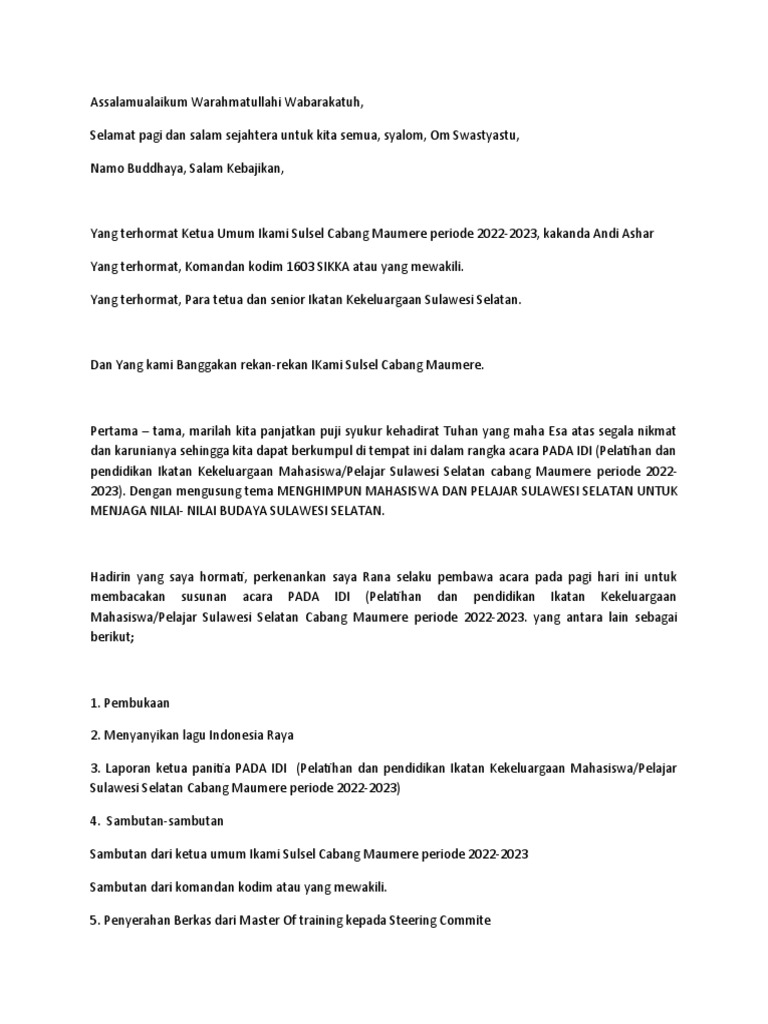 Assalamualaikum Warahmatullahi Wabarakatuh,

Selamat pagi dan salam sejahtera untuk kita semua, syalom, Om Swastyastu,

Namo Buddhaya, Salam Kebajikan,

Yang terhormat Ketua Umum Ikami Sulsel Cabang Maumere periode 2022-2023, kakanda Andi Ashar

Yang terhormat, Komandan kodim 1603 SIKKA atau yang mewakili.

Yang terhormat, Para tetua dan senior Ikatan Kekeluargaan Sulawesi Selatan.

Dan Yang kami Banggakan rekan-rekan IKami Sulsel Cabang Maumere.

Pertama – tama, marilah kita panjatkan puji syukur kehadirat Tuhan yang maha Esa atas segala nikmat dan karunianya sehingga kita dapat berkumpul di tempat ini dalam rangka acara PADA IDI (Pelatihan dan pendidikan Ikatan Kekeluargaan Mahasiswa/Pelajar Sulawesi Selatan cabang Maumere periode 2022-2023). Dengan mengusung tema MENGHIMPUN MAHASISWA DAN PELAJAR SULAWESI SELATAN UNTUK MENJAGA NILAI- NILAI BUDAYA SULAWESI SELATAN.

Hadirin yang saya hormati, perkenankan saya Rana selaku pembawa acara pada pagi hari ini untuk membacakan susunan acara PADA IDI (Pelatihan dan pendidikan Ikatan Kekeluargaan Mahasiswa/Pelajar Sulawesi Selatan Cabang Maumere periode 2022-2023. yang antara lain sebagai berikut;

1. Pembukaan

2. Menyanyikan lagu Indonesia Raya

3. Laporan ketua panitia PADA IDI (Pelatihan dan pendidikan Ikatan Kekeluargaan Mahasiswa/Pelajar Sulawesi Selatan Cabang Maumere periode 2022-2023)

4. Sambutan-sambutan

Sambutan dari ketua umum Ikami Sulsel Cabang Maumere periode 2022-2023

Sambutan dari komandan kodim atau yang mewakili.

5. Penyerahan Berkas dari Master Of training kepada Steering Commite